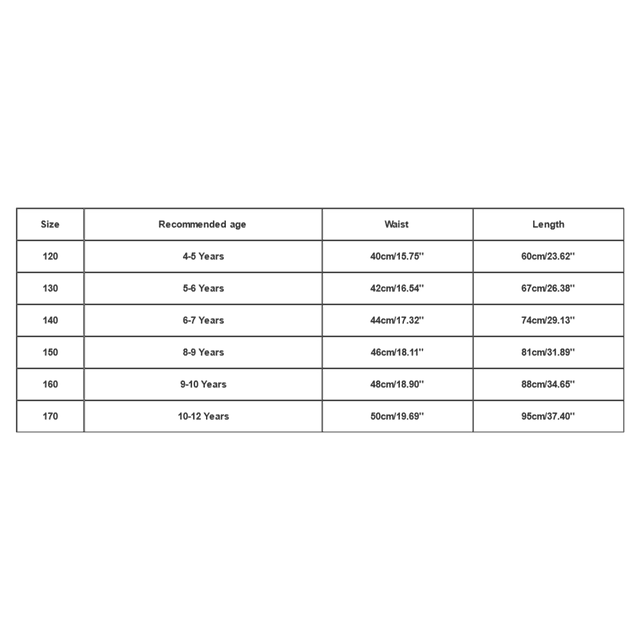 | Size | Recommended age | Waist | Length |
|---|---|---|---|
| 120 | 4-5 Years | 40cm/15.75'' | 60cm/23.62'' |
| 130 | 5-6 Years | 42cm/16.54'' | 67cm/26.38'' |
| 140 | 6-7 Years | 44cm/17.32'' | 74cm/29.13'' |
| 150 | 8-9 Years | 46cm/18.11'' | 81cm/31.89'' |
| 160 | 9-10 Years | 48cm/18.90'' | 88cm/34.65'' |
| 170 | 10-12 Years | 50cm/19.69'' | 95cm/37.40'' |